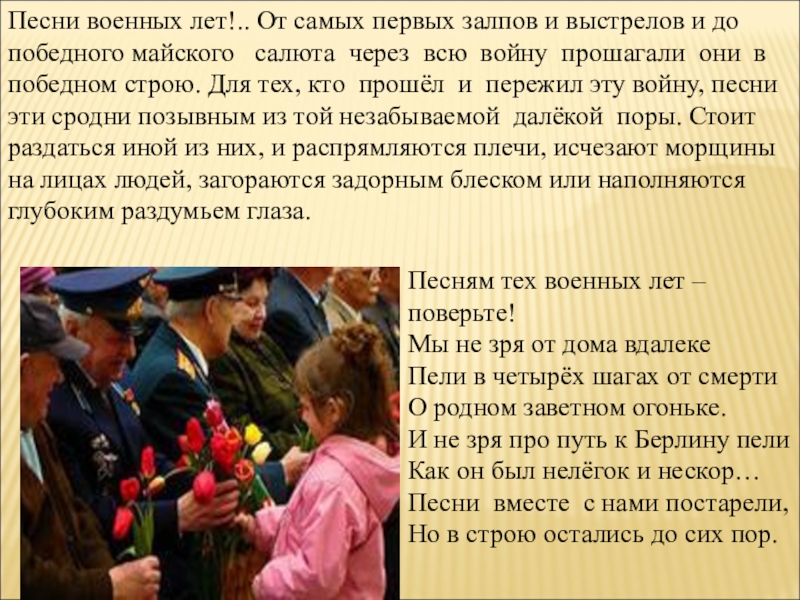 Песни военных лет!.. От самых первых залпов и выстрелов и до победного майского салюта через всю войну прошагали они в победном строю. Для тех, кто прошёл и пережил эту войну, песни эти сродни позывным из той незабываемой далёкой поры. Стоит раздаться иной из них, и распрямляются плечи, исчезают морщины на лицах людей, загораются задорным блеском или наполняются глубоким раздумьем глаза.

Песням тех военных лет –
поверьте!
Мы не зря от дома вдалеке
Пели в четырёх шагах от смерти
О родном заветном огоньке.
И не зря про путь к Берлину пели
Как он был нелёгок и нескор…
Песни вместе с нами постарели,
Но в строю остались до сих пор.